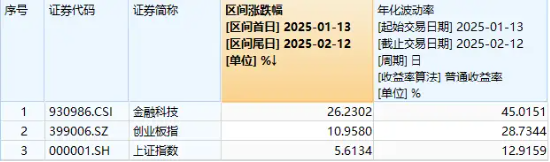 | 序号 | 证券代码 | 证券简称 | 区间涨跌幅 [区间首日] 2025-01-13 [区间尾日] 2025-02-12 [单位] %↓ | 年化波动率 [起始交易日期] 2025-01-13 [截止交易日期] 2025-02-12 [周期] 日 [收益率算法] 普通收益率 [单位] % |
|---|---|---|---|---|
| 1 | 930986.CSI | 金融科技 | 26.2302 | 45.0151 |
| 2 | 399006.SZ | 创业板指 | 10.9580 | 28.7344 |
| 3 | 000001.SH | 上证指数 | 5.6134 | 12.9159 |